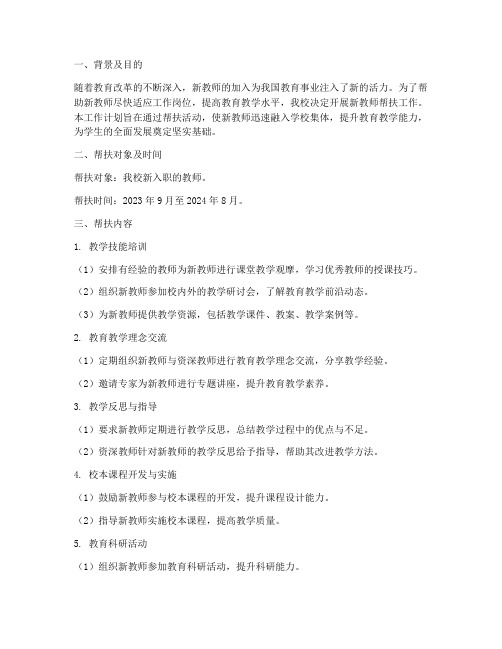 一、背景及目的

随着教育改革的不断深入，新教师的加入为我国教育事业注入了新的活力。为了帮助新教师尽快适应工作岗位，提高教育教学水平，我校决定开展新教师帮扶工作。本工作计划旨在通过帮扶活动，使新教师迅速融入学校集体，提升教育教学能力，为学生的全面发展奠定坚实基础。

二、帮扶对象及时间

帮扶对象：我校新入职的教师。

帮扶时间：2023 年 9 月至 2024 年 8 月。

三、帮扶内容

1. 教学技能培训

（1）安排有经验的教师为新教师进行课堂教学观摩，学习优秀教师的授课技巧。

（2）组织新教师参加校内外的教学研讨会，了解教育教学前沿动态。

（3）为新教师提供教学资源，包括教学课件、教案、教学案例等。

2. 教育教学理念交流

（1）定期组织新教师与资深教师进行教育教学理念交流，分享教学经验。

（2）邀请专家为新教师进行专题讲座，提升教育教学素养。

3. 教学反思与指导

（1）要求新教师定期进行教学反思，总结教学过程中的优点与不足。

（2）资深教师针对新教师的教学反思给予指导，帮助其改进教学方法。

4. 校本课程开发与实施

（1）鼓励新教师参与校本课程的开发，提升课程设计能力。

（2）指导新教师实施校本课程，提高教学质量。

5. 教育科研活动

（1）组织新教师参加教育科研活动，提升科研能力。